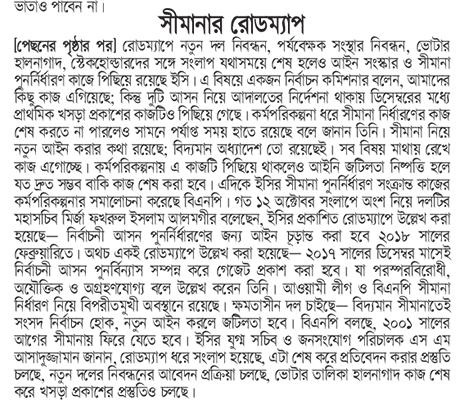 ভাতাও পাবেন না।

সীমানার রোডম্যাপ

[পেছনের পৃষ্ঠার পর] রোডম্যাপে নতুন দল নিবন্ধন, পর্যবেক্ষক সংস্থার নিবন্ধন, ভোটার হালনাগাদ, স্টেকহোল্ডারদের সঙ্গে সংলাপ যথাসময়ে শেষ হলেও আইন সংস্কার ও সীমানা পুনর্নির্ধারণ কাজে পিছিয়ে রয়েছে ইসি। এ বিষয়ে একজন নির্বাচন কমিশনার বলেন, আমাদের কিছু কাজ এগিয়েছে; কিন্তু দুটি আসন নিয়ে আদালতের নির্দেশনা থাকায় ডিসেম্বরের মধ্যে প্রাথমিক খসড়া প্রকাশের কাজটিও পিছিয়ে গেছে। কর্মপরিকল্পনা ধরে সীমানা নির্ধারণের কাজ শেষ করতে না পারলেও সামনে পর্যাপ্ত সময় হাতে রয়েছে বলে জানান তিনি। সীমানা নিয়ে নতুন আইন করার কথা রয়েছে; বিদ্যমান অধ্যাদেশ তো রয়েছেই। সব বিষয় মাথায় রেখে কাজ এগোচ্ছে। কর্মপরিকল্পনায় এ কাজটি পিছিয়ে থাকলেও আইনি জটিলতা নিষ্পত্তি হলে যত দ্রুত সম্ভব বাকি কাজ শেষ করা হবে। এদিকে ইসির সীমানা পুনর্নির্ধারণ সংক্রান্ত কাজের কর্মপরিকল্পনার সমালোচনা করেছে বিএনপি। গত ১২ অক্টোবর সংলাপে অংশ নিয়ে দলটির মহাসচিব মির্জা ফখরুল ইসলাম আলমগীর বলেছেন, ইসির প্রকাশিত রোডম্যাপে উল্লেখ করা হয়েছে— নির্বাচনী আসন পুনর্নির্ধারণের জন্য আইন চূড়ান্ত করা হবে ২০১৮ সালের ফেব্রুয়ারিতে। অথচ একই রোডম্যাপে উল্লেখ করা হয়েছে— ২০১৭ সালের ডিসেম্বর মাসেই নির্বাচনী আসন পুনর্বিন্যাস সম্পন্ন করে গেজেট প্রকাশ করা হবে। যা পরস্পরবিরোধী, অযৌক্তিক ও অগ্রহণযোগ্য বলে উল্লেখ করেন তিনি। আওয়ামী লীগ ও বিএনপি সীমানা নির্ধারণ নিয়ে বিপরীতমুখী অবস্থানে রয়েছে। ক্ষমতাসীন দল চাইছে— বিদ্যমান সীমানাতেই সংসদ নির্বাচন হোক, নতুন আইন করলে জটিলতা হবে। বিএনপি বলছে, ২০০১ সালের আগের সীমানায় ফিরে যেতে হবে। ইসির যুগ্ম সচিব ও জনসংযোগ পরিচালক এস এম আসাদুজ্জামান জানান, রোডম্যাপ ধরে সংলাপ হয়েছে, এটা শেষ করে প্রতিবেদন করার প্রস্তুতি চলছে, নতুন দলের নিবন্ধনের আবেদন প্রক্রিয়া চলছে, ভোটার তালিকা হালনাগাদ কাজ শেষ করে খসড়া প্রকাশের প্রস্তুতিও চলছে।